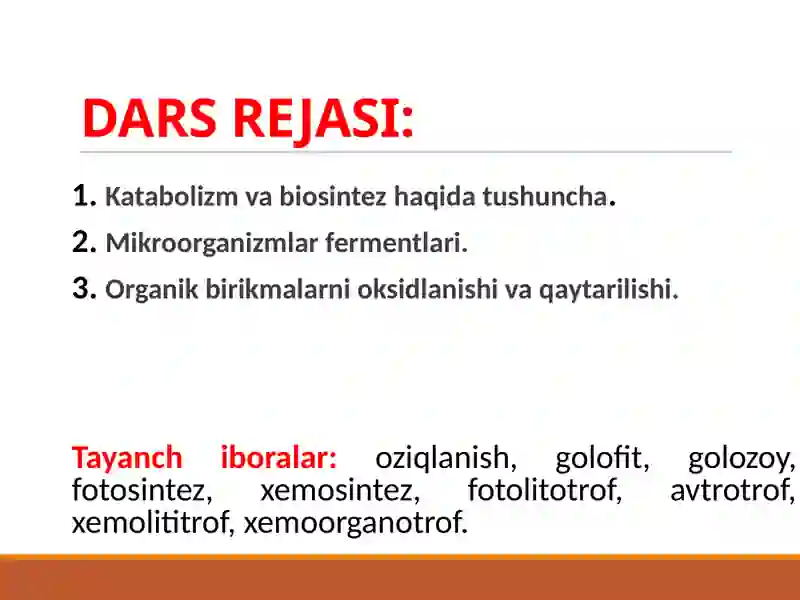 DARS REJASI:

1. Katabolizm va biosintez haqida tushuncha.

2. Mikroorganizmlar fermentlari.

3. Organik birikmalarni oksidlanishi va qaytarilishi.

Tayanch iboralar: oziqlanish, golofit, golozoy, fotosintez, xemosintez, fotolitotrof, avtrotrof, xemolititrof, xemoorganotrof.